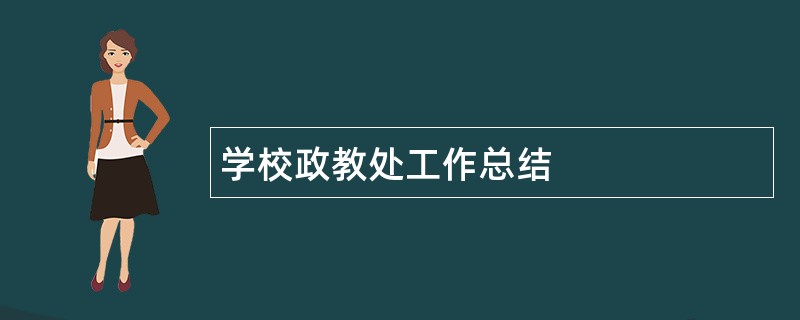 学校政教处工作总结